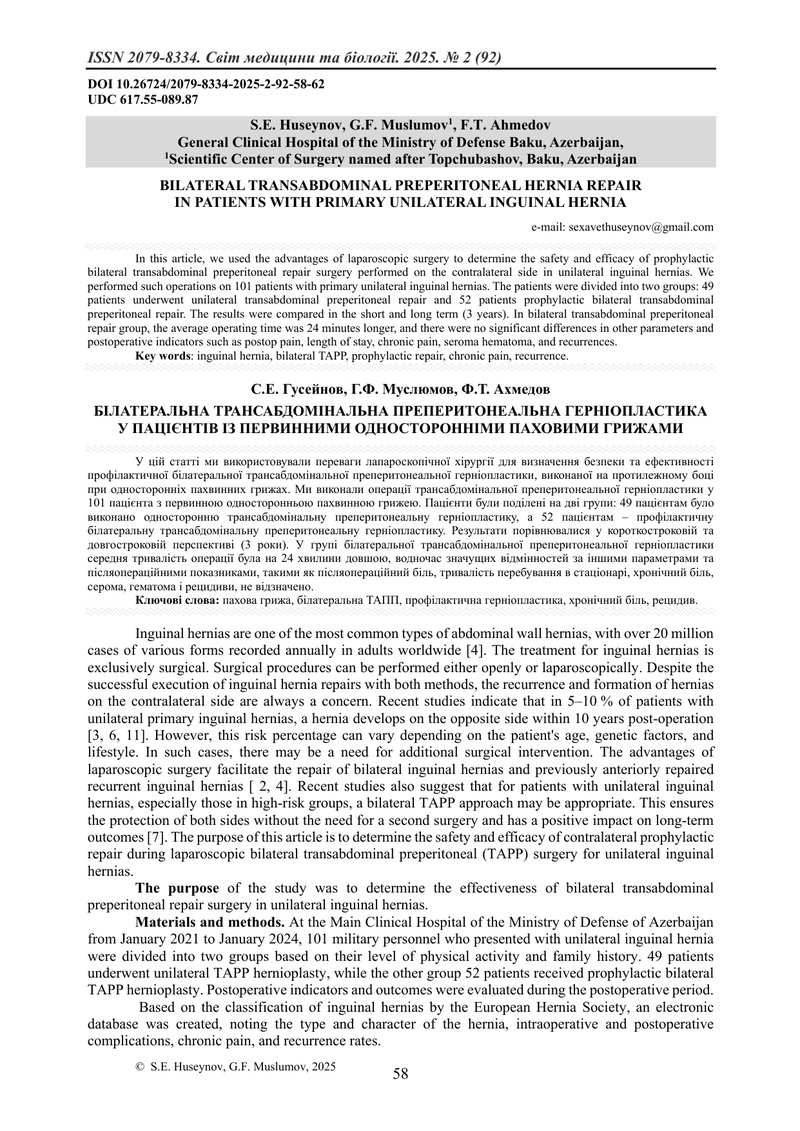 ISSN 2079-8334. Світ медицини та біології. 2025. № 2 (92)

DOI 10.26724/2079-8334-2025-2-92-58-62
UDC 617.55-089.87

S.E. Huseynov, G.F. Muslumov$^1$, F.T. Ahmedov
General Clinical Hospital of the Ministry of Defense Baku, Azerbaijan,
$^1$Scientific Center of Surgery named after Topchubashov, Baku, Azerbaijan

BILATERAL TRANSABDOMINAL PREPERITONEAL HERNIA REPAIR IN PATIENTS WITH PRIMARY UNILATERAL INGUINAL HERNIA

e-mail: sexavethuseynov@gmail.com

In this article, we used the advantages of laparoscopic surgery to determine the safety and efficacy of prophylactic bilateral transabdominal preperitoneal repair surgery performed on the contralateral side in unilateral inguinal hernias. We performed such operations on 101 patients with primary unilateral inguinal hernias. The patients were divided into two groups: 49 patients underwent unilateral transabdominal preperitoneal repair and 52 patients prophylactic bilateral transabdominal preperitoneal repair. The results were compared in the short and long term (3 years). In bilateral transabdominal preperitoneal repair group, the average operating time was 24 minutes longer, and there were no significant differences in other parameters and postoperative indicators such as postop pain, length of stay, chronic pain, seroma hematoma, and recurrences.
Key words: inguinal hernia, bilateral TAPP, prophylactic repair, chronic pain, recurrence.

С.Е. Гусейнов, Г.Ф. Муслюмов, Ф.Т. Ахмедов

БІЛАТЕРАЛЬНА ТРАНСАБДОМІНАЛЬНА ПРЕПЕРИТОНЕАЛЬНА ГЕРНІОПЛАСТИКА У ПАЦІЄНТІВ ІЗ ПЕРВИННИМИ ОДНОСТОРОННІМИ ПАХОВИМИ ГРИЖАМИ

У цій статті ми використовували переваги лапароскопічної хірургії для визначення безпеки та ефективності профілактичної білатеральної трансабдомінальної преперитонеальної герніопластики, виконаної на протилежному боці при односторонніх пахвинних грижах. Ми виконали операції трансабдомінальної преперитонеальної герніопластики у 101 пацієнта з первинною односторонньою пахвинною грижею. Пацієнти були поділені на дві групи: 49 пацієнтам було виконано односторонню трансабдомінальну преперитонеальну герніопластику, а 52 пацієнтам – профілактичну білатеральну трансабдомінальну преперитонеальну герніопластику. Результати порівнювалися у короткостроковій та довгостроковій перспективі (3 роки). У групі білатеральної трансабдомінальної преперитонеальної герніопластики середня тривалість операції була на 24 хвилини довшою, водночас значущих відмінностей за іншими параметрами та післяопераційними показниками, такими як післяопераційний біль, тривалість перебування в стаціонарі, хронічний біль, серома, гематома і рецидиви, не відзначено.
Ключові слова: пахова грижа, білатеральна ТАПП, профілактична герніопластика, хронічний біль, рецидив.

Inguinal hernias are one of the most common types of abdominal wall hernias, with over 20 million cases of various forms recorded annually in adults worldwide [4]. The treatment for inguinal hernias is exclusively surgical. Surgical procedures can be performed either openly or laparoscopically. Despite the successful execution of inguinal hernia repairs with both methods, the recurrence and formation of hernias on the contralateral side are always a concern. Recent studies indicate that in 5–10 % of patients with unilateral primary inguinal hernias, a hernia develops on the opposite side within 10 years post-operation [3, 6, 11]. However, this risk percentage can vary depending on the patient's age, genetic factors, and lifestyle. In such cases, there may be a need for additional surgical intervention. The advantages of laparoscopic surgery facilitate the repair of bilateral inguinal hernias and previously anteriorly repaired recurrent inguinal hernias [ 2, 4]. Recent studies also suggest that for patients with unilateral inguinal hernias, especially those in high-risk groups, a bilateral TAPP approach may be appropriate. This ensures the protection of both sides without the need for a second surgery and has a positive impact on long-term outcomes [7]. The purpose of this article is to determine the safety and efficacy of contralateral prophylactic repair during laparoscopic bilateral transabdominal preperitoneal (TAPP) surgery for unilateral inguinal hernias.

The purpose of the study was to determine the effectiveness of bilateral transabdominal preperitoneal repair surgery in unilateral inguinal hernias.

Materials and methods. At the Main Clinical Hospital of the Ministry of Defense of Azerbaijan from January 2021 to January 2024, 101 military personnel who presented with unilateral inguinal hernia were divided into two groups based on their level of physical activity and family history. 49 patients underwent unilateral TAPP hernioplasty, while the other group 52 patients received prophylactic bilateral TAPP hernioplasty. Postoperative indicators and outcomes were evaluated during the postoperative period.

Based on the classification of inguinal hernias by the European Hernia Society, an electronic database was created, noting the type and character of the hernia, intraoperative and postoperative complications, chronic pain, and recurrence rates.

© S.E. Huseynov, G.F. Muslumov, 2025

58